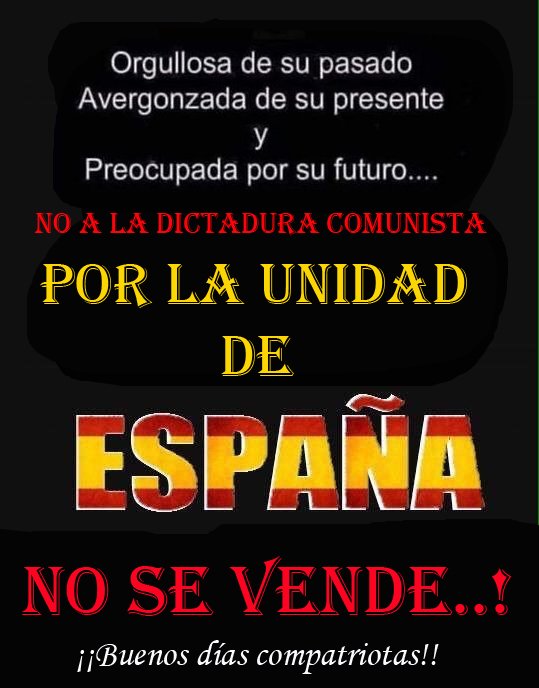 Orgullosa de su pasado
Avergonzada de su presente
y
Preocupada por su futuro....

NO A LA DICTADURA COMUNISTA

POR LA UNIDAD
DE

ESPAÑA

NO SE VENDE..!

¡¡Buenos días compatriotas!!